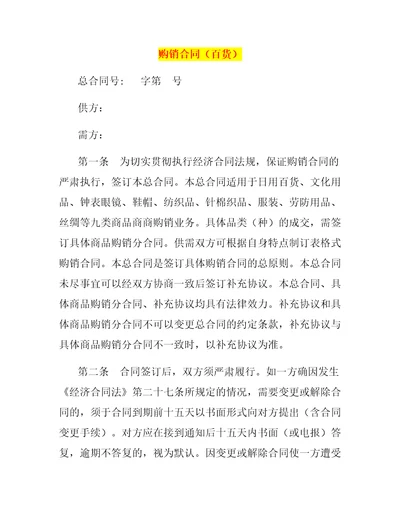 购销合同（百货）

总合同号：　字第　号

供方：

需方：

第一条　为切实贯彻执行经济合同法规，保证购销合同的严肃执行，签订本总合同。本总合同适用于日用百货、文化用品、钟表眼镜、鞋帽、纺织品、针棉织品、服装、劳防用品、丝绸等九类商品商商购销业务。具体品类（种）的成交，需签订具体商品购销分合同。供需双方可根据自身特点制订表格式购销合同。本总合同是签订具体购销合同的总原则。本总合同未尽事宜可以经双方协商一致后签订补充协议。本总合同、具体商品购销分合同、补充协议均具有法律效力。补充协议和具体商品购销分合同不可以变更总合同的约定条款，补充协议与具体商品购销分合同不一致时，以补充协议为准。

第二条　合同签订后，双方须严肃履行。如一方确因发生《经济合同法》第二十七条所规定的情况，需要变更或解除合同的，须于合同到期前十五天以书面形式向对方提出（含合同变更手续）。对方应在接到通知后十五天内书面（或电报）答复，逾期不答复的，视为默认。因变更或解除合同使一方遭受